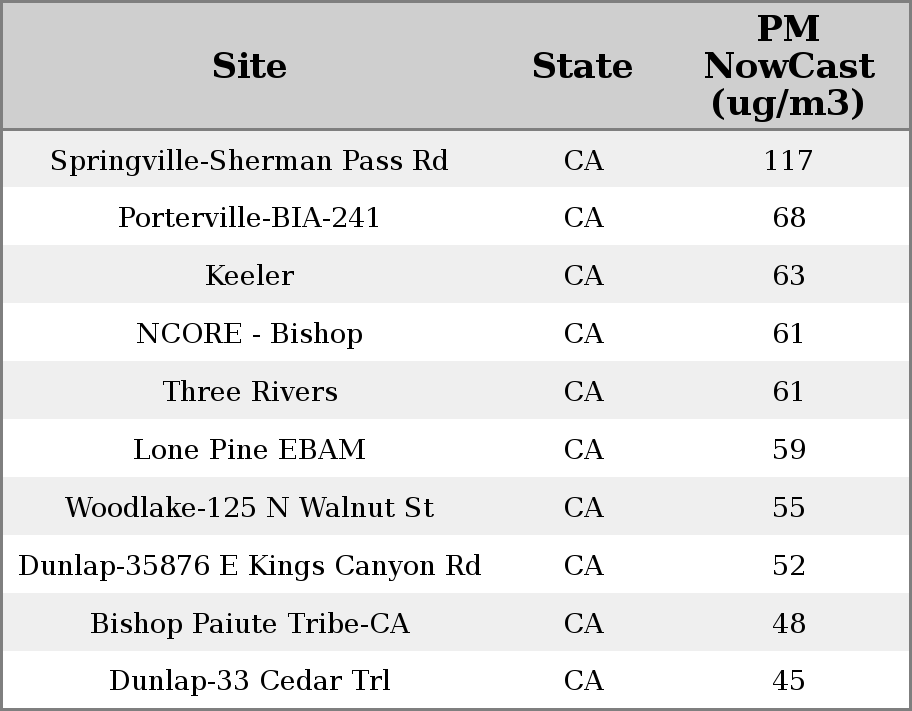 | Site | State | PM NowCast (ug/m3) |
|---|---|---|
| Springville-Sherman Pass Rd | CA | 117 |
| Porterville-BIA-241 | CA | 68 |
| Keeler | CA | 63 |
| NCORE - Bishop | CA | 61 |
| Three Rivers | CA | 61 |
| Lone Pine EBAM | CA | 59 |
| Woodlake-125 N Walnut St | CA | 55 |
| Dunlap-35876 E Kings Canyon Rd | CA | 52 |
| Bishop Paiute Tribe-CA | CA | 48 |
| Dunlap-33 Cedar Trl | CA | 45 |